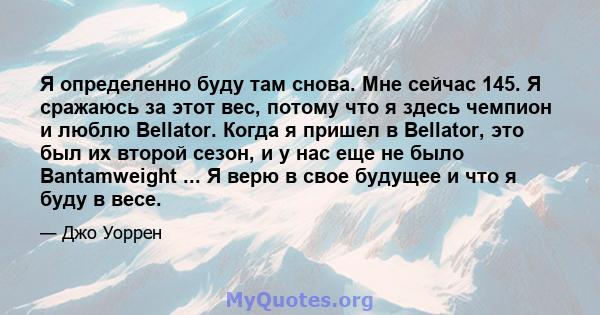 Я определенно буду там снова. Мне сейчас 145. Я сражаюсь за этот вес, потому что я здесь чемпион и люблю Bellator. Когда я пришел в Bellator, это был их второй сезон, и у нас еще не было Bantamweight ... Я верю в свое будущее и что я буду в весе.

— Джо Уоррен

MyQuotes.org